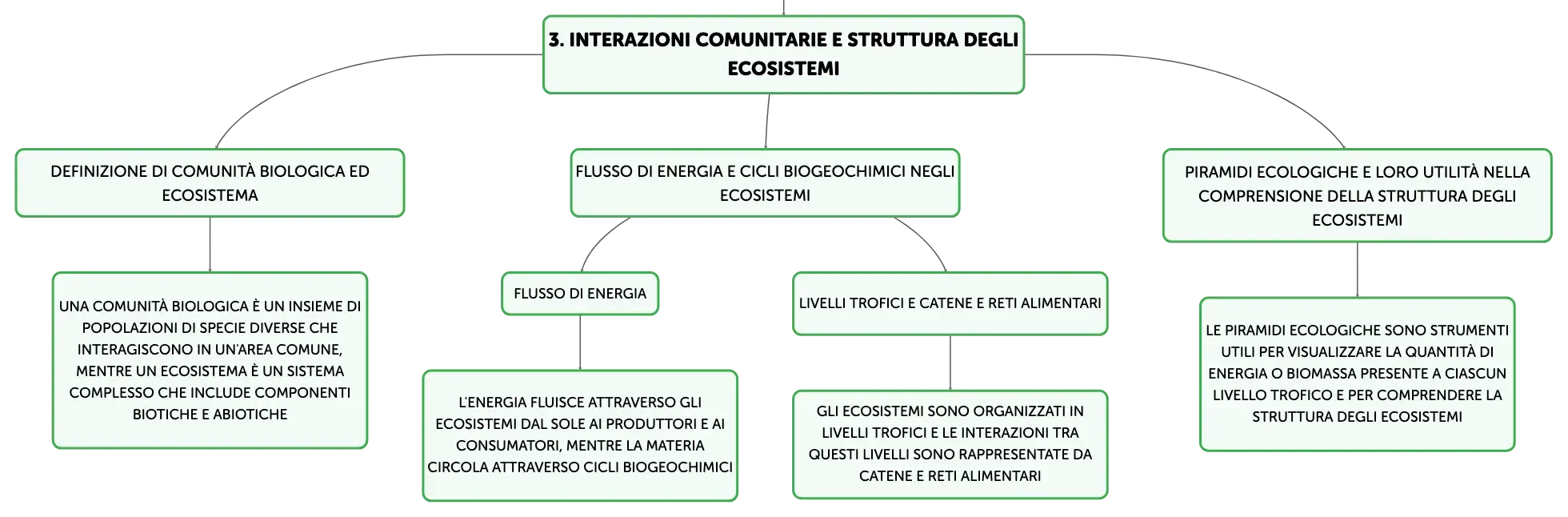 3. INTERAZIONI COMUNITARIE E STRUTTURA DEGLI ECOSISTEMI

DEFINIZIONE DI COMUNITÀ BIOLOGICA ED ECOSISTEMA

UNA COMUNITÀ BIOLOGICA È UN INSIEME DI POPOLAZIONI DI SPECIE DIVERSE CHE INTERAGISCONO IN UN'AREA COMUNE, MENTRE UN ECOSISTEMA È UN SISTEMA COMPLESSO CHE INCLUDE COMPONENTI BIOTICHE E ABIOTICHE

FLUSSO DI ENERGIA E CICLI BIOGEOCHIMICI NEGLI ECOSISTEMI

FLUSSO DI ENERGIA

L'ENERGIA FLUISCE ATTRAVERSO GLI ECOSISTEMI DAL SOLE AI PRODUTTORI E AI CONSUMATORI, MENTRE LA MATERIA CIRCOLA ATTRAVERSO CICLI BIOGEOCHIMICI

LIVELLI TROFICI E CATENE E RETI ALIMENTARI

GLI ECOSISTEMI SONO ORGANIZZATI IN LIVELLI TROFICI E LE INTERAZIONI TRA QUESTI LIVELLI SONO RAPPRESENTATE DA CATENE E RETI ALIMENTARI

PIRAMIDI ECOLOGICHE E LORO UTILITÀ NELLA COMPRENSIONE DELLA STRUTTURA DEGLI ECOSISTEMI

LE PIRAMIDI ECOLOGICHE SONO STRUMENTI UTILI PER VISUALIZZARE LA QUANTITÀ DI ENERGIA O BIOMASSA PRESENTE A CIASCUN LIVELLO TROFICO E PER COMPRENDERE LA STRUTTURA DEGLI ECOSISTEMI